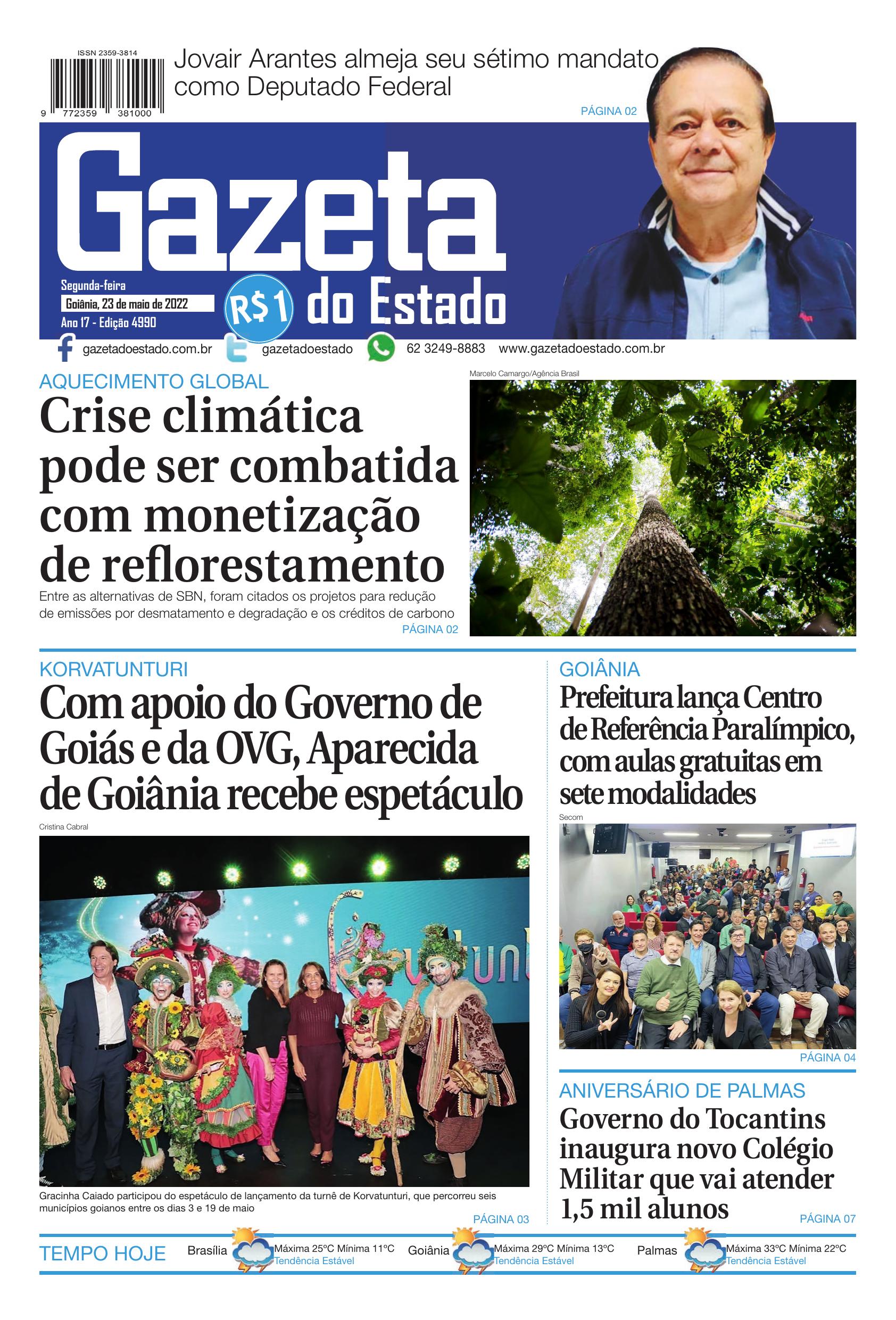 ISSN 2359-3814
9 772359 381000

Jovair Arantes almeja seu sétimo mandato como Deputado Federal
PÁGINA 02

Gazeta do Estado
Segunda-feira
Goiânia, 23 de maio de 2022
Ano 17 - Edição 4990
R$1

gazetadoestado.com.br gazetadoestado 62 3249-8883 www.gazetadoestado.com.br

AQUECIMENTO GLOBAL
Crise climática pode ser combatida com monetização de reflorestamento
Entre as alternativas de SBN, foram citados os projetos para redução de emissões por desmatamento e degradação e os créditos de carbono
PÁGINA 02
Marcelo Camargo/Agência Brasil

KORVATUNTURI
Com apoio do Governo de Goiás e da OVG, Aparecida de Goiânia recebe espetáculo
Cristina Cabral
Gracinha Caiado participou do espetáculo de lançamento da turnê de Korvatunturi, que percorreu seis municípios goianos entre os dias 3 e 19 de maio
PÁGINA 03

GOIÂNIA
Prefeitura lança Centro de Referência Paralímpico, com aulas gratuitas em sete modalidades
Secom
PÁGINA 04

ANIVERSÁRIO DE PALMAS
Governo do Tocantins inaugura novo Colégio Militar que vai atender 1,5 mil alunos
PÁGINA 07

TEMPO HOJE
Brasília Máxima 25ºC Mínima 11ºC Tendência Estável
Goiânia Máxima 29ºC Mínima 13ºC Tendência Estável
Palmas Máxima 33ºC Mínima 22ºC Tendência Estável